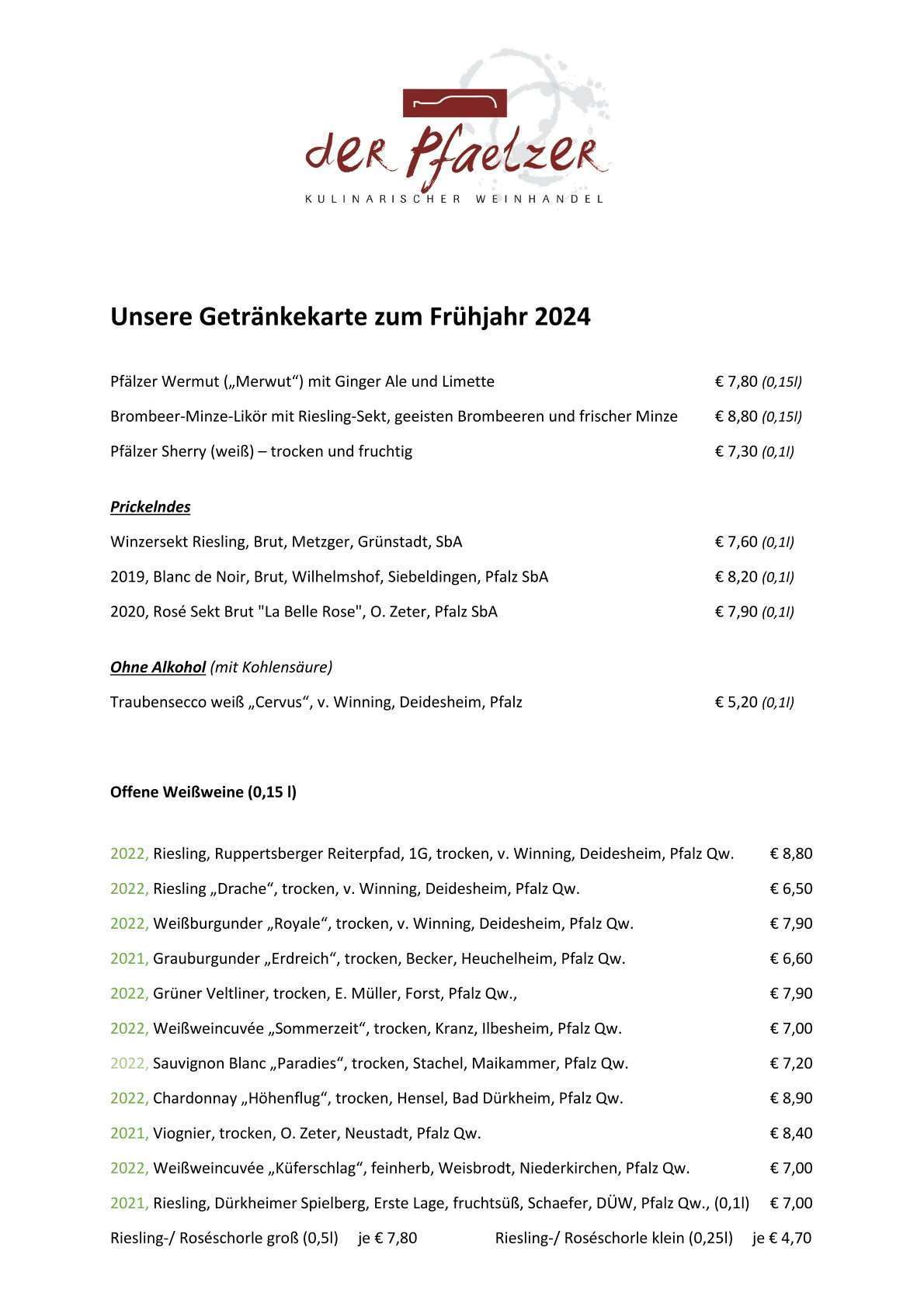 der Pfaelzer
KULINARISCHER WEINHANDEL

Unsere Getränkekarte zum Frühjahr 2024

Pfälzer Wermut („Merwut“) mit Ginger Ale und Limette € 7,80 (0,15l)

Brombeer-Minze-Likör mit Riesling-Sekt, geeisten Brombeeren und frischer Minze € 8,80 (0,15l)

Pfälzer Sherry (weiß) – trocken und fruchtig € 7,30 (0,1l)

Prickelndes

Winzersekt Riesling, Brut, Metzger, Grünstadt, SbA € 7,60 (0,1l)

2019, Blanc de Noir, Brut, Wilhelmshof, Siebeldingen, Pfalz SbA € 8,20 (0,1l)

2020, Rosé Sekt Brut "La Belle Rose", O. Zeter, Pfalz SbA € 7,90 (0,1l)

Ohne Alkohol (mit Kohlensäure)

Traubensecco weiß „Cervus“, v. Winning, Deidesheim, Pfalz € 5,20 (0,1l)

Offene Weißweine (0,15 l)

2022, Riesling, Ruppertsberger Reiterpfad, 1G, trocken, v. Winning, Deidesheim, Pfalz Qw. € 8,80

2022, Riesling „Drache“, trocken, v. Winning, Deidesheim, Pfalz Qw. € 6,50

2022, Weißburgunder „Royale“, trocken, v. Winning, Deidesheim, Pfalz Qw. € 7,90

2021, Grauburgunder „Erdreich“, trocken, Becker, Heuchelheim, Pfalz Qw. € 6,60

2022, Grüner Veltliner, trocken, E. Müller, Forst, Pfalz Qw., € 7,90

2022, Weißweincuvée „Sommerzeit“, trocken, Kranz, Ilbesheim, Pfalz Qw. € 7,00

2022, Sauvignon Blanc „Paradies“, trocken, Stachel, Maikammer, Pfalz Qw. € 7,20

2022, Chardonnay „Höhenflug“, trocken, Hensel, Bad Dürkheim, Pfalz Qw. € 8,90

2021, Viognier, trocken, O. Zeter, Neustadt, Pfalz Qw. € 8,40

2022, Weißweincuvée „Küferschlag“, feinherb, Weisbrodt, Niederkirchen, Pfalz Qw. € 7,00

2021, Riesling, Dürkheimer Spielberg, Erste Lage, fruchtsüß, Schaefer, DÜW, Pfalz Qw., (0,1l) € 7,00

Riesling-/ Roséschorle groß (0,5l) je € 7,80 Riesling-/ Roséschorle klein (0,25l) je € 4,70